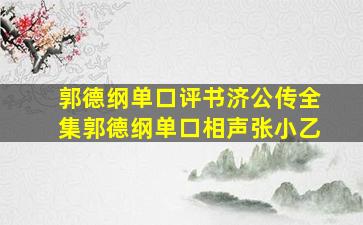 郭德纲单口评书济公传全集郭德纲单口相声张小乙